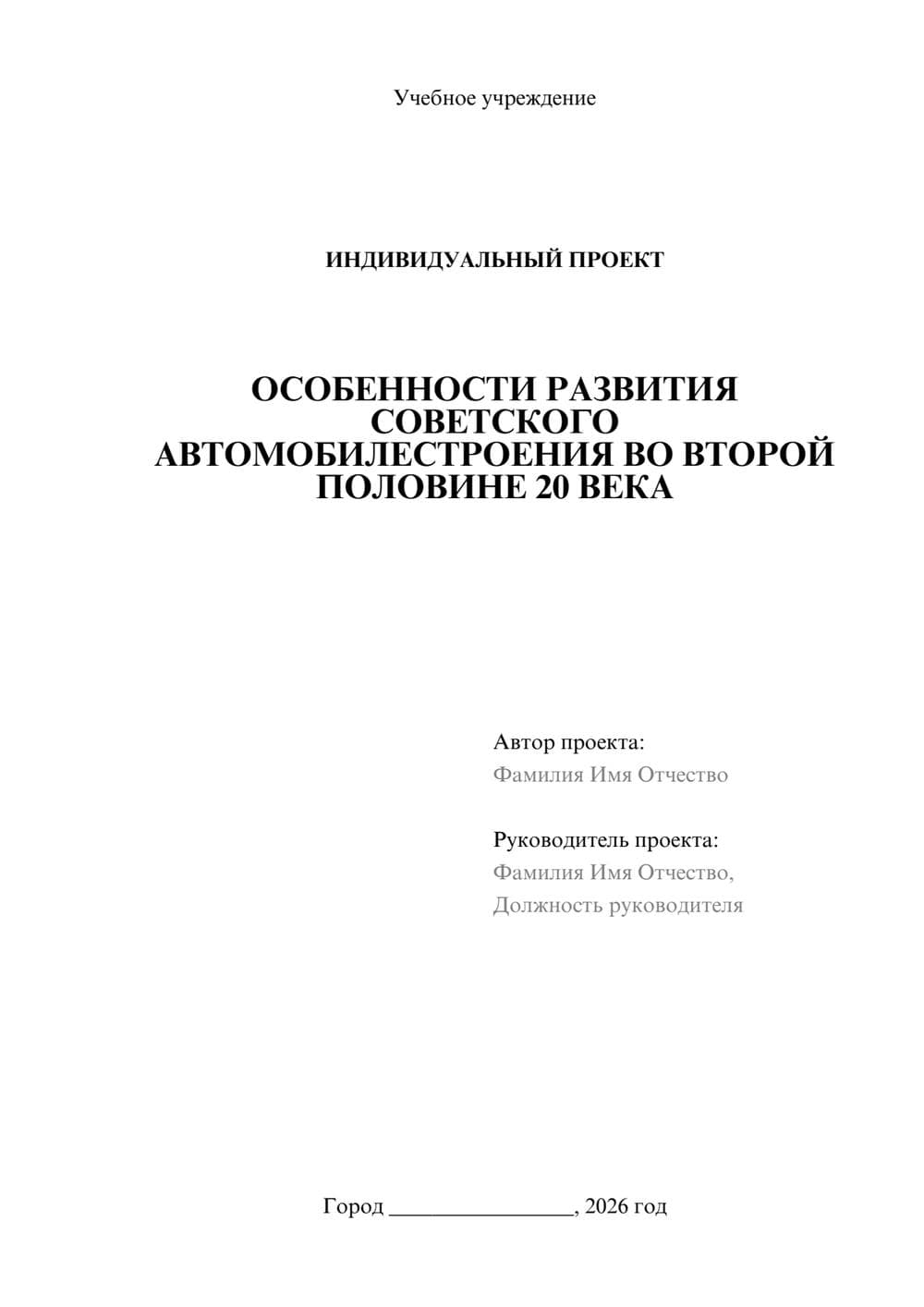 Учебное учреждение

ИНДИВИДУАЛЬНЫЙ ПРОЕКТ

ОСОБЕННОСТИ РАЗВИТИЯ СОВЕТСКОГО АВТОМОБИЛЕСТРОЕНИЯ ВО ВТОРОЙ ПОЛОВИНЕ 20 ВЕКА

Автор проекта:
Фамилия Имя Отчество

Руководитель проекта:
Фамилия Имя Отчество,
Должность руководителя

Город ________________, 2026 год